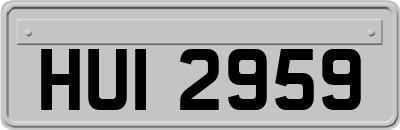 HUI 2959